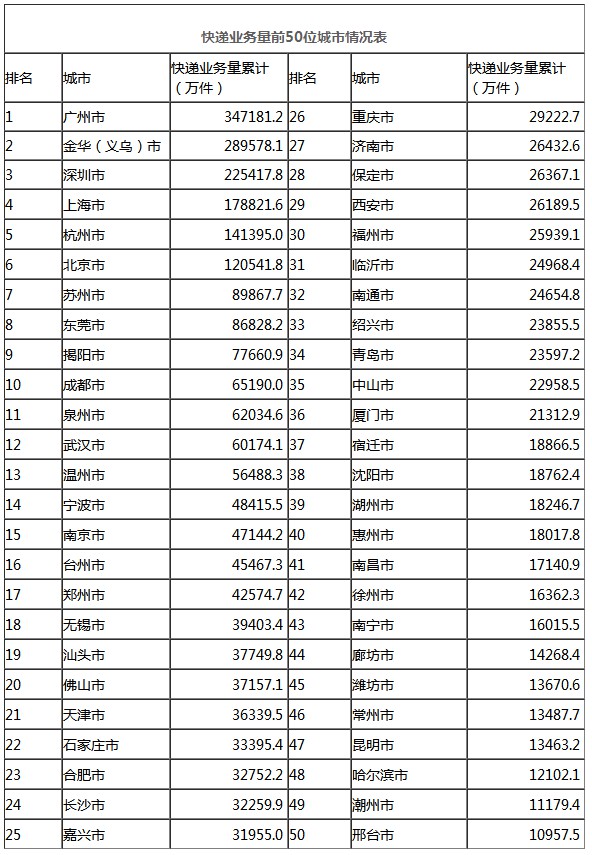 快递业务量前50位城市情况表

| 排名 | 城市 | 快递业务量累计（万件） | 排名 | 城市 | 快递业务量累计（万件） |
|---|---|---|---|---|---|
| 1 | 广州市 | 347181.2 | 26 | 重庆市 | 29222.7 |
| 2 | 金华（义乌）市 | 289578.1 | 27 | 济南市 | 26432.6 |
| 3 | 深圳市 | 225417.8 | 28 | 保定市 | 26367.1 |
| 4 | 上海市 | 178821.6 | 29 | 西安市 | 26189.5 |
| 5 | 杭州市 | 141395.0 | 30 | 福州市 | 25939.1 |
| 6 | 北京市 | 120541.8 | 31 | 临沂市 | 24968.4 |
| 7 | 苏州市 | 89867.7 | 32 | 南通市 | 24654.8 |
| 8 | 东莞市 | 86828.2 | 33 | 绍兴市 | 23855.5 |
| 9 | 揭阳市 | 77660.9 | 34 | 青岛市 | 23597.2 |
| 10 | 成都市 | 65190.0 | 35 | 中山市 | 22958.5 |
| 11 | 泉州市 | 62034.6 | 36 | 厦门市 | 21312.9 |
| 12 | 武汉市 | 60174.1 | 37 | 宿迁市 | 18866.5 |
| 13 | 温州市 | 56488.3 | 38 | 沈阳市 | 18762.4 |
| 14 | 宁波市 | 48415.5 | 39 | 湖州市 | 18246.7 |
| 15 | 南京市 | 47144.2 | 40 | 惠州市 | 18017.8 |
| 16 | 台州市 | 45467.3 | 41 | 南昌市 | 17140.9 |
| 17 | 郑州市 | 42574.7 | 42 | 徐州市 | 16362.3 |
| 18 | 无锡市 | 39403.4 | 43 | 南宁市 | 16015.5 |
| 19 | 汕头市 | 37749.8 | 44 | 廊坊市 | 14268.4 |
| 20 | 佛山市 | 37157.1 | 45 | 潍坊市 | 13670.6 |
| 21 | 天津市 | 36339.5 | 46 | 常州市 | 13487.7 |
| 22 | 石家庄市 | 33395.4 | 47 | 昆明市 | 13463.2 |
| 23 | 合肥市 | 32752.2 | 48 | 哈尔滨市 | 12102.1 |
| 24 | 长沙市 | 32259.9 | 49 | 潮州市 | 11179.4 |
| 25 | 嘉兴市 | 31955.0 | 50 | 邢台市 | 10957.5 |